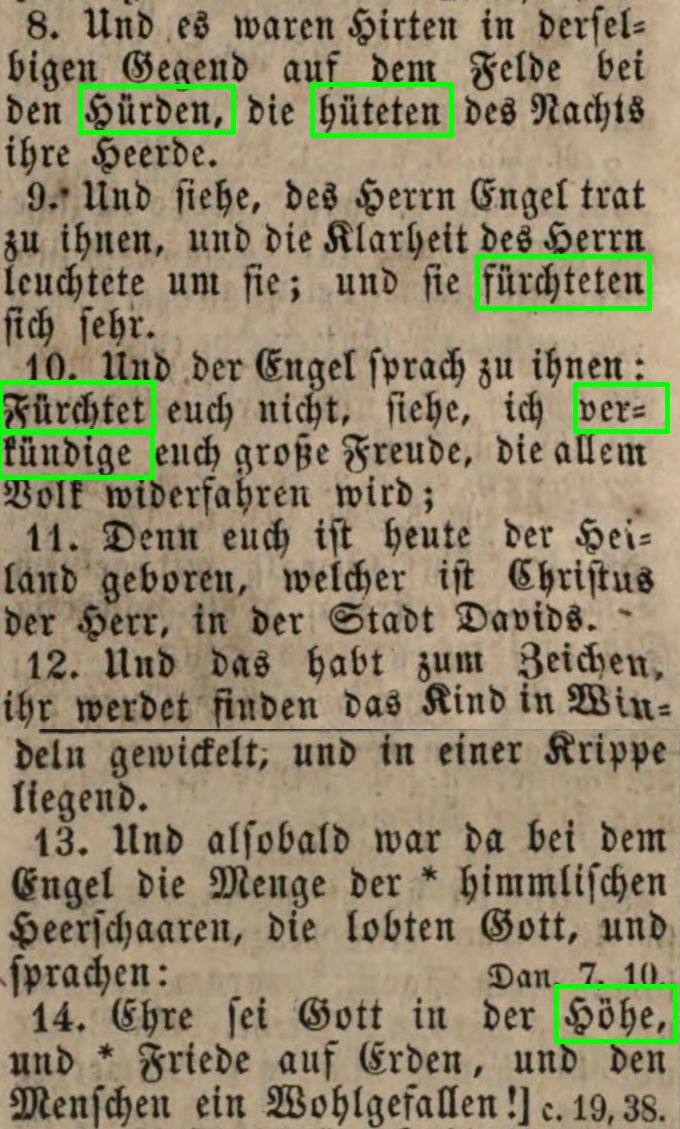 8. Und es waren Hirten in derselbigen Gegend auf dem Felde bei den Hürden, die hüteten des Nachts ihre Heerde.

9. Und siehe, des Herrn Engel trat zu ihnen, und die Klarheit des Herrn leuchtete um sie; und sie fürchteten sich sehr.

10. Und der Engel sprach zu ihnen: Fürchtet euch nicht, siehe, ich verkündige euch große Freude, die allem Volk widerfahren wird;

11. Denn euch ist heute der Heiland geboren, welcher ist Christus der Herr, in der Stadt Davids.

12. Und das habt zum Zeichen, ihr werdet finden das Kind in Windeln gewickelt, und in einer Krippe liegend.

13. Und alsobald war da bei dem Engel die Menge der * himmlischen Heerschaaren, die lobten Gott, und sprachen: Dan. 7, 10.

14. Ehre sei Gott in der Höhe, und * Friede auf Erden, und den Menschen ein Wohlgefallen!] c. 19, 38.